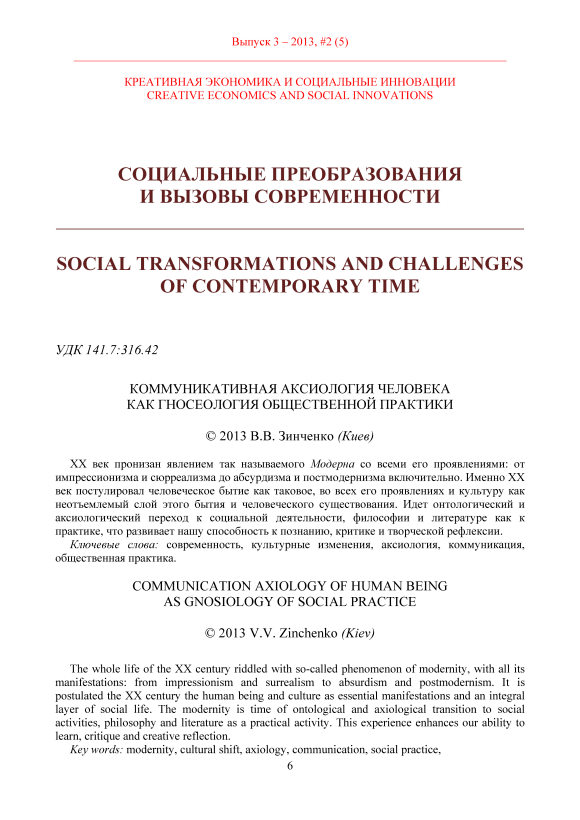 Выпуск 3 – 2013, #2 (5)

КРЕАТИВНАЯ ЭКОНОМИКА И СОЦИАЛЬНЫЕ ИННОВАЦИИ
CREATIVE ECONOMICS AND SOCIAL INNOVATIONS

СОЦИАЛЬНЫЕ ПРЕОБРАЗОВАНИЯ И ВЫЗОВЫ СОВРЕМЕННОСТИ

SOCIAL TRANSFORMATIONS AND CHALLENGES OF CONTEMPORARY TIME

УДК 141.7:316.42

КОММУНИКАТИВНАЯ АКСИОЛОГИЯ ЧЕЛОВЕКА КАК ГНОСЕОЛОГИЯ ОБЩЕСТВЕННОЙ ПРАКТИКИ

© 2013 В.В. Зинченко (Киев)

XX век пронизан явлением так называемого Модерна со всеми его проявлениями: от импрессионизма и сюрреализма до абсурдизма и постмодернизма включительно. Именно XX век постулировал человеческое бытие как таковое, во всех его проявлениях и культуру как неотъемлемый слой этого бытия и человеческого существования. Идет онтологический и аксиологический переход к социальной деятельности, философии и литературе как к практике, что развивает нашу способность к познанию, критике и творческой рефлексии.
Ключевые слова: современность, культурные изменения, аксиология, коммуникация, общественная практика.

COMMUNICATION AXIOLOGY OF HUMAN BEING AS GNOSIOLOGY OF SOCIAL PRACTICE

© 2013 V.V. Zinchenko (Kiev)

The whole life of the XX century riddled with so-called phenomenon of modernity, with all its manifestations: from impressionism and surrealism to absurdism and postmodernism. It is postulated the XX century the human being and culture as essential manifestations and an integral layer of social life. The modernity is time of ontological and axiological transition to social activities, philosophy and literature as a practical activity. This experience enhances our ability to learn, critique and creative reflection.
Key words: modernity, cultural shift, axiology, communication, social practice,

6